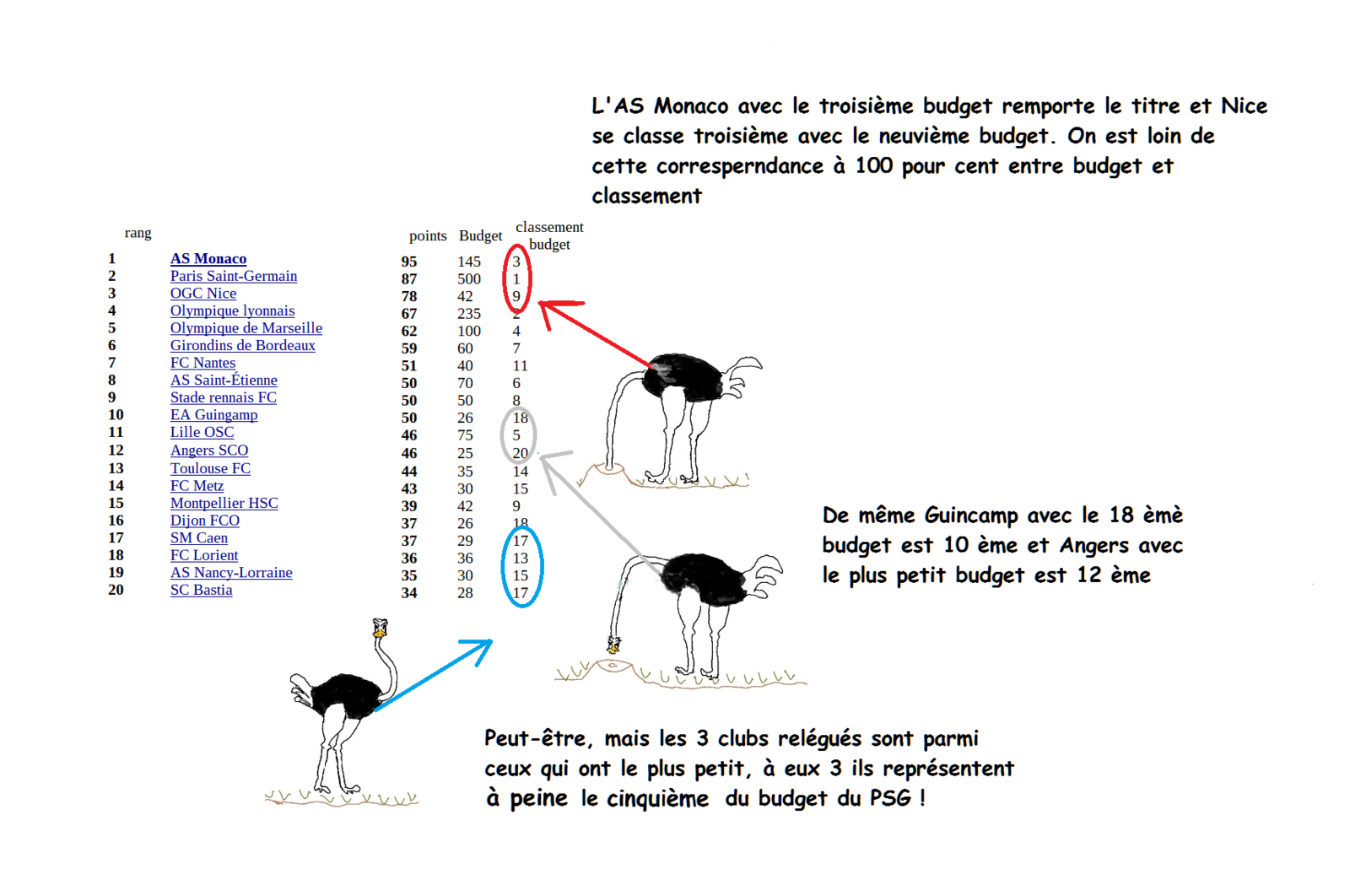 L'AS Monaco avec le troisième budget remporte le titre et Nice se classe troisième avec le neuvième budget. On est loin de cette corresperndance à 100 pour cent entre budget et classement

| rang | | points | Budget | classement budget |
|---|---|---|---|---|
| 1 | AS Monaco | 95 | 145 | 3 |
| 2 | Paris Saint-Germain | 87 | 500 | 1 |
| 3 | OGC Nice | 78 | 42 | 9 |
| 4 | Olympique lyonnais | 67 | 235 | 2 |
| 5 | Olympique de Marseille | 62 | 100 | 4 |
| 6 | Girondins de Bordeaux | 59 | 60 | 7 |
| 7 | FC Nantes | 51 | 40 | 11 |
| 8 | AS Saint-Étienne | 50 | 70 | 6 |
| 9 | Stade rennais FC | 50 | 50 | 8 |
| 10 | EA Guingamp | 50 | 26 | 18 |
| 11 | Lille OSC | 46 | 75 | 5 |
| 12 | Angers SCO | 46 | 25 | 20 |
| 13 | Toulouse FC | 44 | 35 | 14 |
| 14 | FC Metz | 43 | 30 | 15 |
| 15 | Montpellier HSC | 39 | 42 | 9 |
| 16 | Dijon FCO | 37 | 26 | 18 |
| 17 | SM Caen | 37 | 29 | 17 |
| 18 | FC Lorient | 36 | 36 | 13 |
| 19 | AS Nancy-Lorraine | 35 | 30 | 15 |
| 20 | SC Bastia | 34 | 28 | 17 |

De même Guincamp avec le 18 ème budget est 10 ème et Angers avec le plus petit budget est 12 ème

Peut-être, mais les 3 clubs relégués sont parmi ceux qui ont le plus petit, à eux 3 ils représentent à peine le cinquième du budget du PSG !